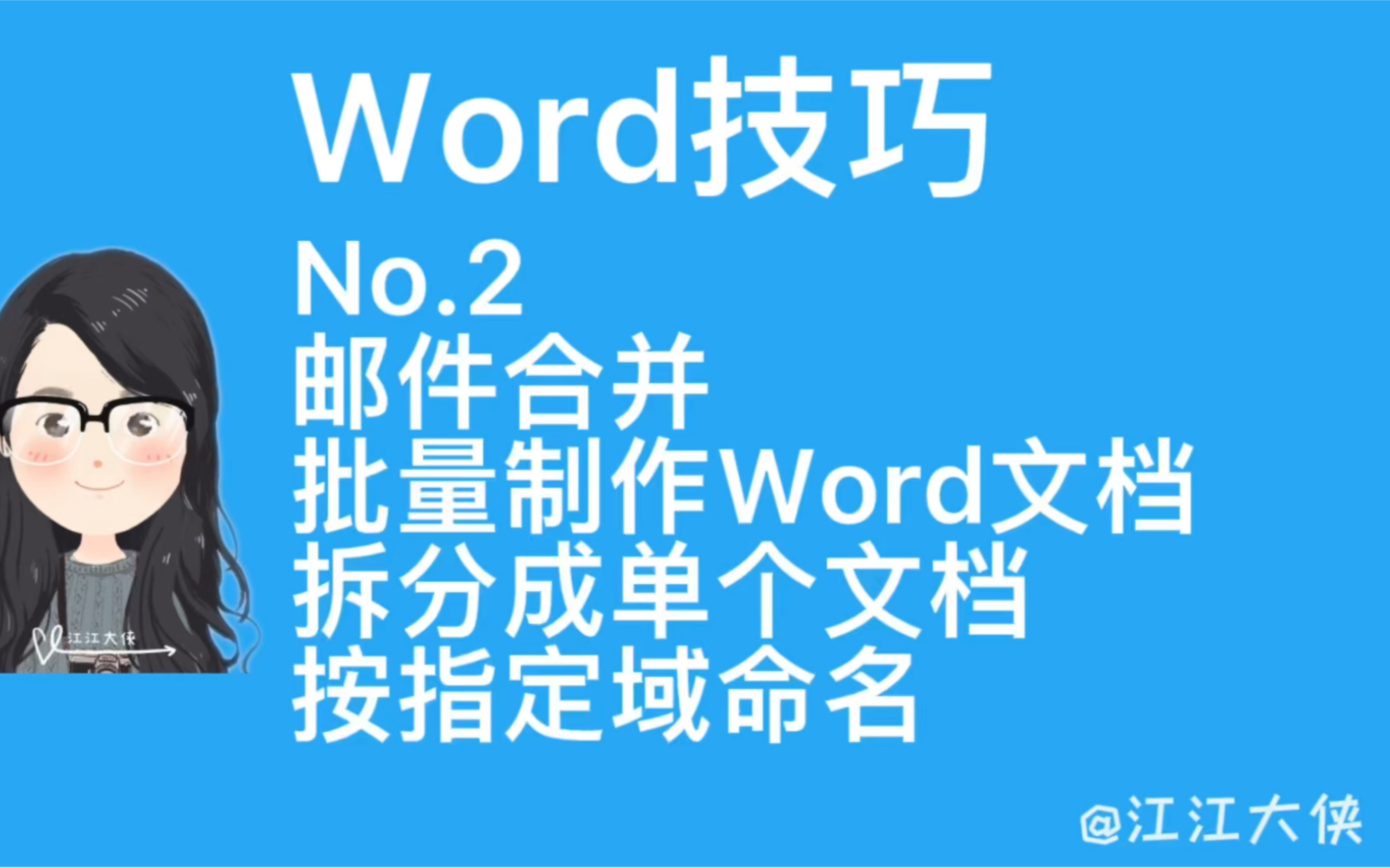 Word技巧

No.2
邮件合并
批量制作Word文档
拆分成单个文档
按指定域命名

江江大侠

@江江大侠